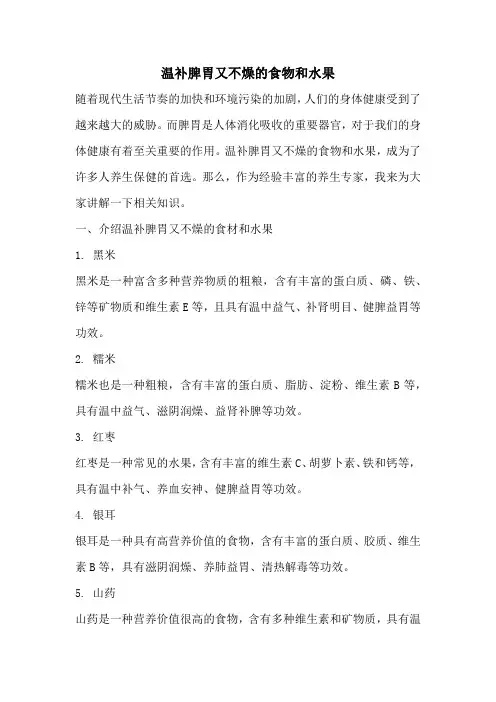 温补脾胃又不燥的食物和水果

随着现代生活节奏的加快和环境污染的加剧，人们的身体健康受到了越来越大的威胁。而脾胃是人体消化吸收的重要器官，对于我们的身体健康有着至关重要的作用。温补脾胃又不燥的食物和水果，成为了许多人养生保健的首选。那么，作为经验丰富的养生专家，我来为大家讲解一下相关知识。

一、介绍温补脾胃又不燥的食材和水果

1. 黑米

黑米是一种富含多种营养物质的粗粮，含有丰富的蛋白质、磷、铁、锌等矿物质和维生素 E 等，且具有温中益气、补肾明目、健脾益胃等功效。

2. 糯米

糯米也是一种粗粮，含有丰富的蛋白质、脂肪、淀粉、维生素 B 等，具有温中益气、滋阴润燥、益肾补脾等功效。

3. 红枣

红枣是一种常见的水果，含有丰富的维生素 C、胡萝卜素、铁和钙等，具有温中补气、养血安神、健脾益胃等功效。

4. 银耳

银耳是一种具有高营养价值的食物，含有丰富的蛋白质、胶质、维生素 B 等，具有滋阴润燥、养肺益胃、清热解毒等功效。

5. 山药

山药是一种营养价值很高的食物，含有多种维生素和矿物质，具有温